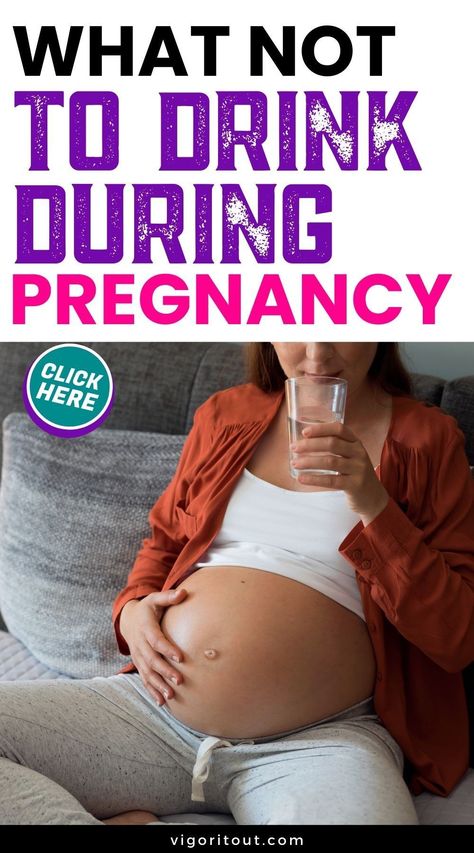 WHAT NOT
TO DRINK
DURING
PREGNANCY

CLICK HERE

vigoritout.com